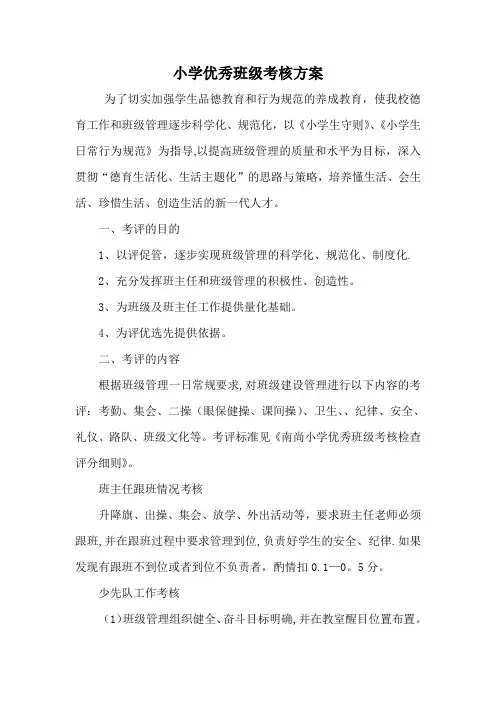 小学优秀班级考核方案

为了切实加强学生品德教育和行为规范的养成教育，使我校德育工作和班级管理逐步科学化、规范化，以《小学生守则》、《小学生日常行为规范》为指导,以提高班级管理的质量和水平为目标，深入贯彻“德育生活化、生活主题化”的思路与策略，培养懂生活、会生活、珍惜生活、创造生活的新一代人才。

一、考评的目的

1、以评促管，逐步实现班级管理的科学化、规范化、制度化.

2、充分发挥班主任和班级管理的积极性、创造性。

3、为班级及班主任工作提供量化基础。

4、为评优选先提供依据。

二、考评的内容

根据班级管理一日常规要求,对班级建设管理进行以下内容的考评：考勤、集会、二操（眼保健操、课间操）、卫生、、纪律、安全、礼仪、路队、班级文化等。考评标准见《南尚小学优秀班级考核检查评分细则》。

班主任跟班情况考核

升降旗、出操、集会、放学、外出活动等，要求班主任老师必须跟班,并在跟班过程中要求管理到位,负责好学生的安全、纪律.如果发现有跟班不到位或者到位不负责者，酌情扣0.1—0。5分。

少先队工作考核

（1)班级管理组织健全、奋斗目标明确,并在教室醒目位置布置。